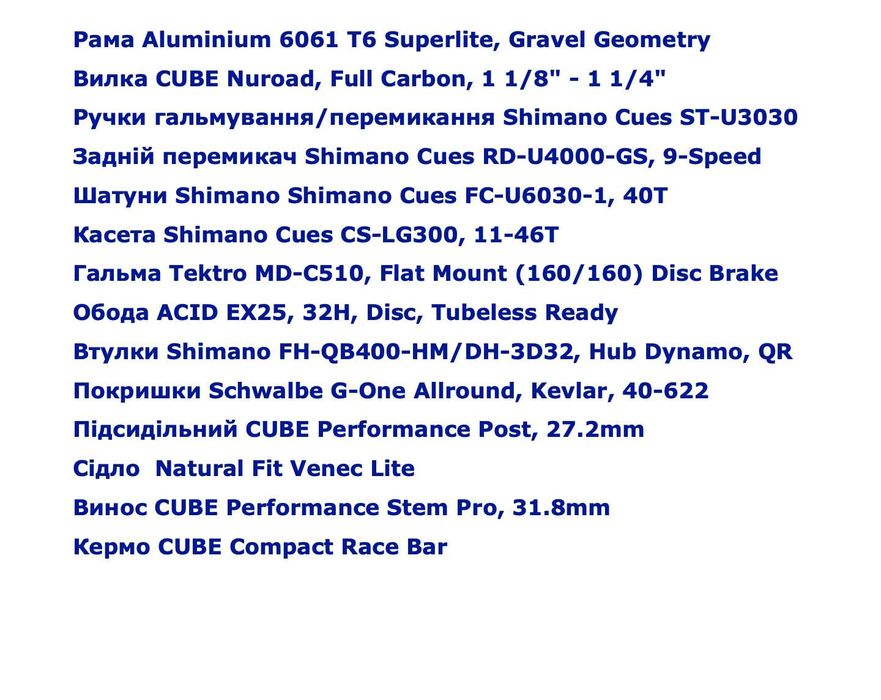 Рама Aluminium 6061 T6 Superlite, Gravel Geometry
Вилка CUBE Nuroad, Full Carbon, 1 1/8" - 1 1/4"
Ручки гальмування/перемикання Shimano Cues ST-U3030
Задній перемикач Shimano Cues RD-U4000-GS, 9-Speed
Шатуни Shimano Shimano Cues FC-U6030-1, 40T
Касета Shimano Cues CS-LG300, 11-46T
Гальма Tektro MD-C510, Flat Mount (160/160) Disc Brake
Обода ACID EX25, 32H, Disc, Tubeless Ready
Втулки Shimano FH-QB400-HM/DH-3D32, Hub Dynamo, QR
Покришки Schwalbe G-One Allround, Kevlar, 40-622
Підсидільний CUBE Performance Post, 27.2mm
Сідло Natural Fit Venec Lite
Винос CUBE Performance Stem Pro, 31.8mm
Кермо CUBE Compact Race Bar